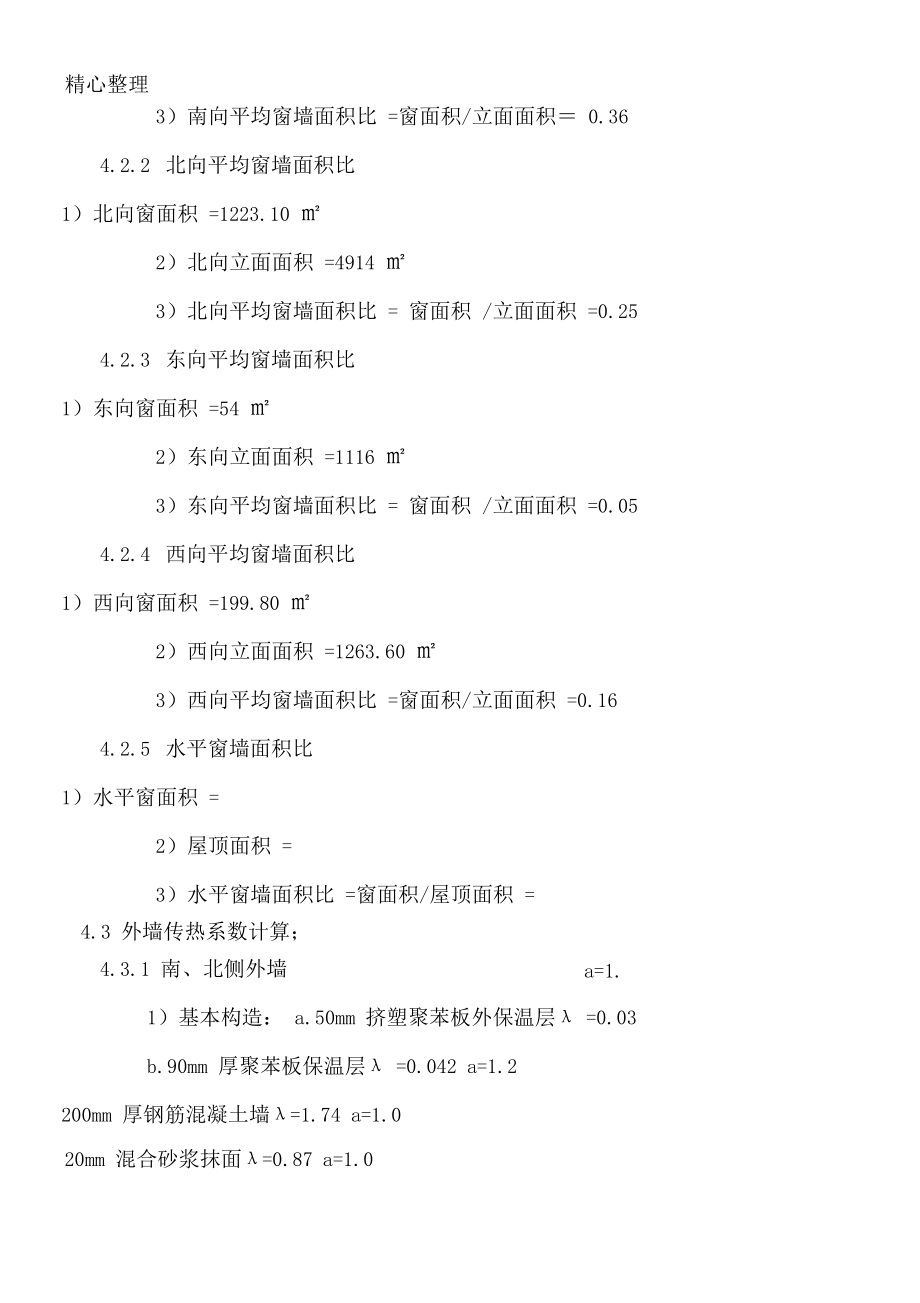 精心整理

3）南向平均窗墙面积比 =窗面积/立面面积＝ 0.36

4.2.2 北向平均窗墙面积比

1）北向窗面积 =1223.10 ㎡

2）北向立面面积 =4914 ㎡

3）北向平均窗墙面积比 = 窗面积 /立面面积 =0.25

4.2.3 东向平均窗墙面积比

1）东向窗面积 =54 ㎡

2）东向立面面积 =1116 ㎡

3）东向平均窗墙面积比 = 窗面积 /立面面积 =0.05

4.2.4 西向平均窗墙面积比

1）西向窗面积 =199.80 ㎡

2）西向立面面积 =1263.60 ㎡

3）西向平均窗墙面积比 =窗面积/立面面积 =0.16

4.2.5 水平窗墙面积比

1）水平窗面积 =

2）屋顶面积 =

3）水平窗墙面积比 =窗面积/屋顶面积 =

4.3 外墙传热系数计算；

4.3.1 南、北侧外墙 a=1.

1）基本构造： a.50mm 挤塑聚苯板外保温层λ =0.03

b.90mm 厚聚苯板保温层λ =0.042 a=1.2

200mm 厚钢筋混凝土墙λ=1.74 a=1.0

20mm 混合砂浆抹面λ=0.87 a=1.0